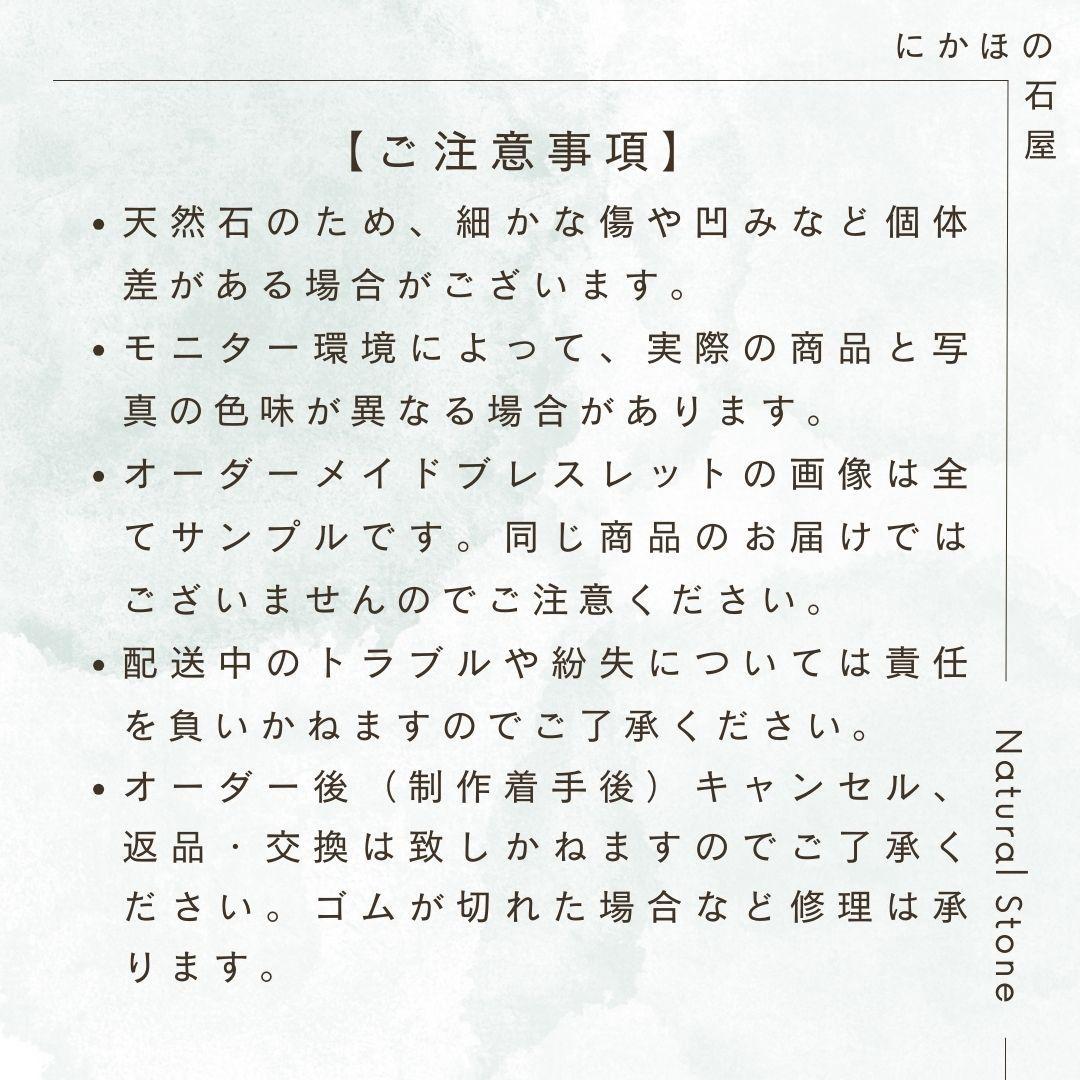 にかほの石屋

【ご注意事項】

• 天然石のため、細かな傷や凹みなど個体差がある場合がございます。

• モニター環境によって、実際の商品と写真の色味が異なる場合があります。

• オーダーメイドブレスレットの画像は全てサンプルです。同じ商品のお届けではございませんのでご注意ください。

• 配送中のトラブルや紛失については責任を負いかねますのでご了承ください。

• オーダー後（制作着手後）キャンセル、返品・交換は致しかねますのでご了承ください。ゴムが切れた場合など修理は承ります。

Natural Stone